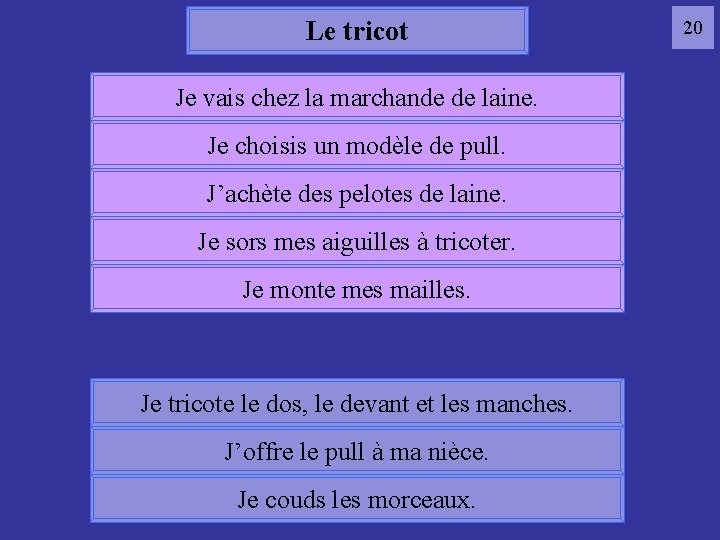 Le tricot

20

Je vais chez la marchande de laine.

Je choisis un modèle de pull.

J’achète des pelotes de laine.

Je sors mes aiguilles à tricoter.

Je monte mes mailles.

Je tricote le dos, le devant et les manches.

J’offre le pull à ma nièce.

Je couds les morceaux.